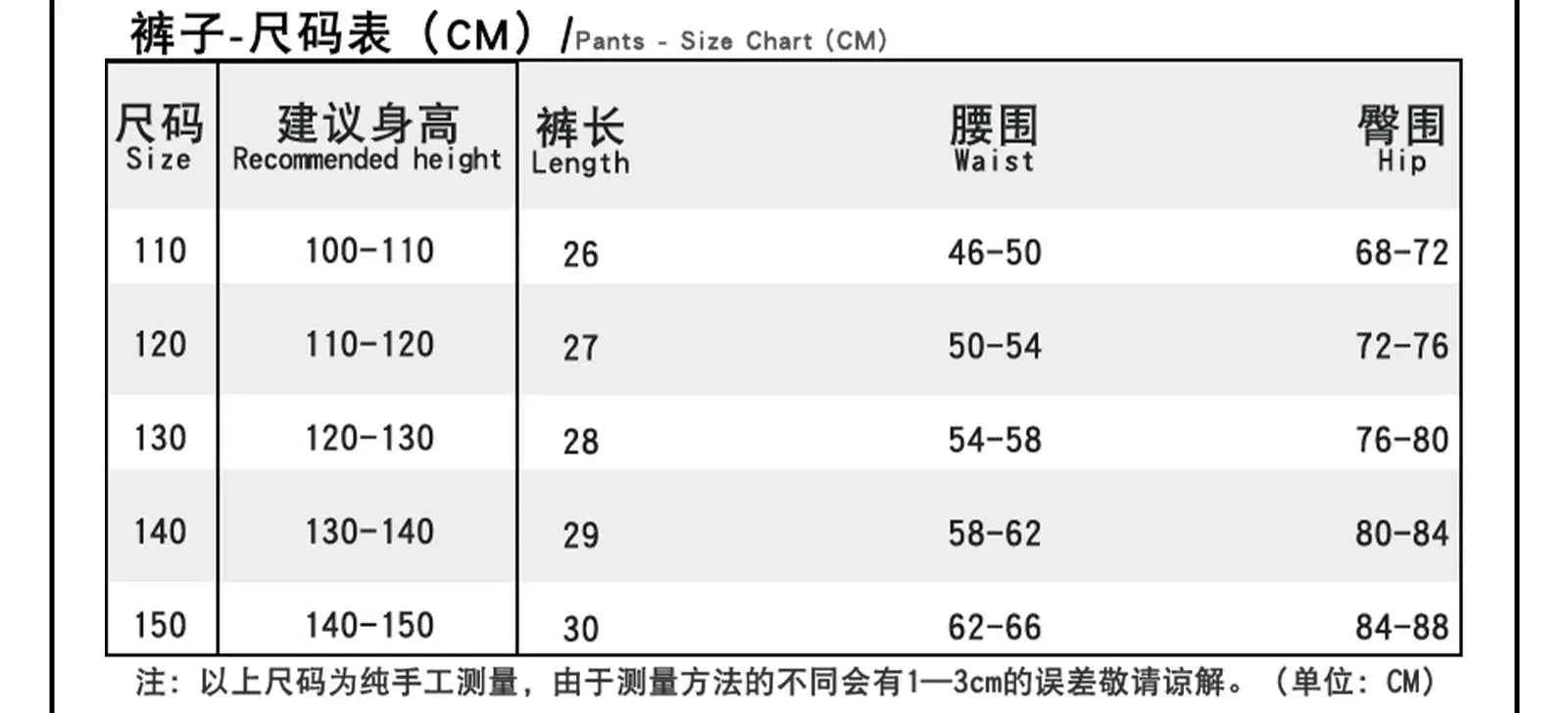 裤子-尺码表（CM）/Pants - Size Chart (CM)

| 尺码 Size | 建议身高 Recommended height | 裤长 Length | 腰围 Waist | 臀围 Hip |
|---|---|---|---|---|
| 110 | 100-110 | 26 | 46-50 | 68-72 |
| 120 | 110-120 | 27 | 50-54 | 72-76 |
| 130 | 120-130 | 28 | 54-58 | 76-80 |
| 140 | 130-140 | 29 | 58-62 | 80-84 |
| 150 | 140-150 | 30 | 62-66 | 84-88 |

注：以上尺码为纯手工测量，由于测量方法的不同会有1—3cm的误差敬请谅解。（单位：CM）